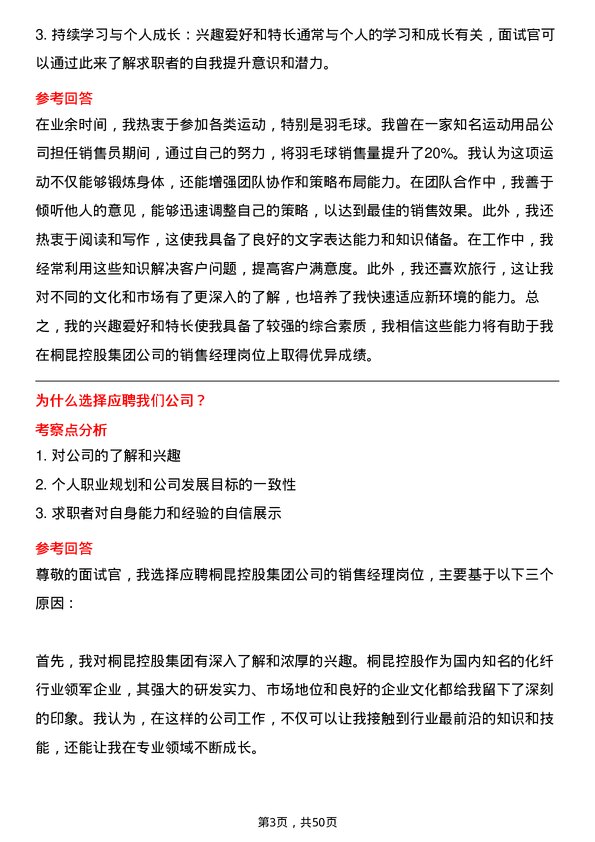 3. 持续学习与个人成长：兴趣爱好和特长通常与个人的学习和成长有关，面试官可以通过此来了解求职者的自我提升意识和潜力。

参考回答

在业余时间，我热衷于参加各类运动，特别是羽毛球。我曾在一家知名运动用品公司担任销售员期间，通过自己的努力，将羽毛球销售量提升了20%。我认为这项运动不仅能够锻炼身体，还能增强团队协作和策略布局能力。在团队合作中，我善于倾听他人的意见，能够迅速调整自己的策略，以达到最佳的销售效果。此外，我还热衷于阅读和写作，这使我具备了良好的文字表达能力和知识储备。在工作中，我经常利用这些知识解决客户问题，提高客户满意度。此外，我还喜欢旅行，这让我对不同的文化和市场有了更深入的了解，也培养了我快速适应新环境的能力。总之，我的兴趣爱好和特长使我具备了较强的综合素质，我相信这些能力将有助于我在桐昆控股集团公司的销售经理岗位上取得优异成绩。

为什么选择应聘我们公司？

考察点分析

1. 对公司的了解和兴趣

2. 个人职业规划和公司发展目标的一致性

3. 求职者对自身能力和经验的自信展示

参考回答

尊敬的面试官，我选择应聘桐昆控股集团公司的销售经理岗位，主要基于以下三个原因：

首先，我对桐昆控股集团有深入了解和浓厚的兴趣。桐昆控股作为国内知名的化纤行业领军企业，其强大的研发实力、市场地位和良好的企业文化都给我留下了深刻的印象。我认为，在这样的公司工作，不仅可以让我接触到行业最前沿的知识和技能，还能让我在专业领域不断成长。

第3页，共50页